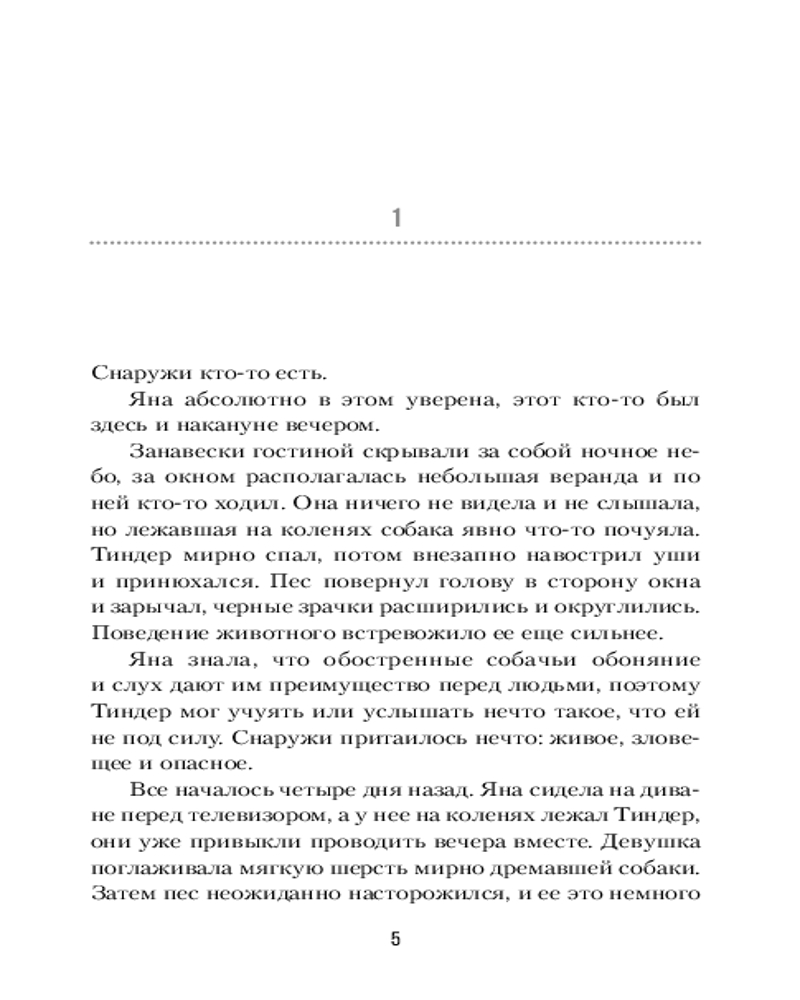 1

Снаружи кто-то есть.

Яна абсолютно в этом уверена, этот кто-то был здесь и накануне вечером.

Занавески гостиной скрывали за собой ночное небо, за окном располагалась небольшая веранда и по ней кто-то ходил. Она ничего не видела и не слышала, но лежавшая на коленях собака явно что-то почуяла. Тиндер мирно спал, потом внезапно навострил уши и принюхался. Пес повернул голову в сторону окна и зарычал, черные зрачки расширились и округлились. Поведение животного встревожило ее еще сильнее.

Яна знала, что обостренные собачьи обоняние и слух дают им преимущество перед людьми, поэтому Тиндер мог учуять или услышать нечто такое, что ей не под силу. Снаружи притаилось нечто: живое, зловещее и опасное.

Все началось четыре дня назад. Яна сидела на диване перед телевизором, а у нее на коленях лежал Тиндер, они уже привыкли проводить вечера вместе. Девушка поглаживала мягкую шерсть мирно дремавшей собаки. Затем пес неожиданно насторожился, и ее это немного

5